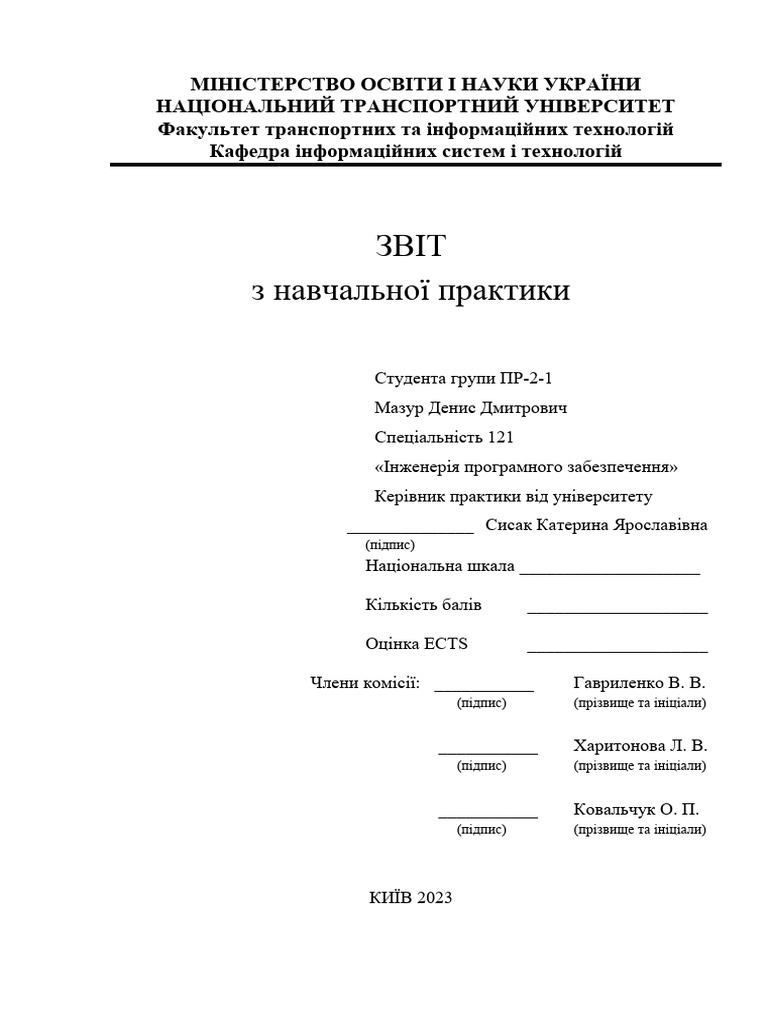 МІНІСТЕРСТВО ОСВІТИ І НАУКИ УКРАЇНИ
НАЦІОНАЛЬНИЙ ТРАНСПОРТНИЙ УНІВЕРСИТЕТ
Факультет транспортних та інформаційних технологій
Кафедра інформаційних систем і технологій

ЗВІТ
з навчальної практики

Студента групи ПР-2-1
Мазур Денис Дмитрович
Спеціальність 121
«Інженерія програмного забезпечення»
Керівник практики від університету
______________ Сисак Катерина Ярославівна
(підпис)
Національна шкала ____________________

Кількість балів ____________________

Оцінка ECTS ____________________

Члени комісії: ___________ Гавриленко В. В.
(підпис) (прізвище та ініціали)

___________ Харитонова Л. В.
(підпис) (прізвище та ініціали)

___________ Ковальчук О. П.
(підпис) (прізвище та ініціали)

КИЇВ 2023